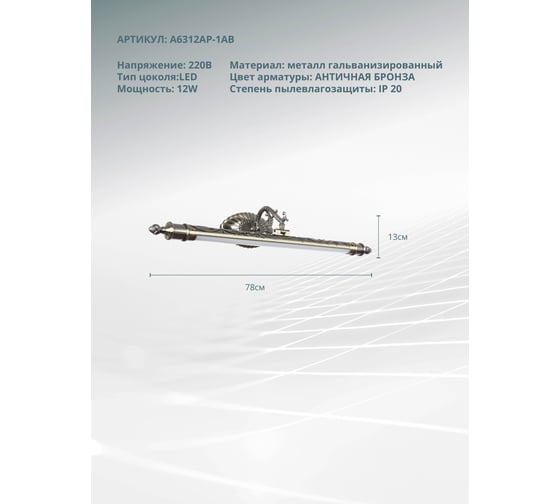 АРТИКУЛ: A6312AP-1AB

Напряжение: 220В
Тип цоколя:LED
Мощность: 12W

Материал: металл гальванизированный
Цвет арматуры: АНТИЧНАЯ БРОНЗА
Степень пылевлагозащиты: IP 20

13см

78см